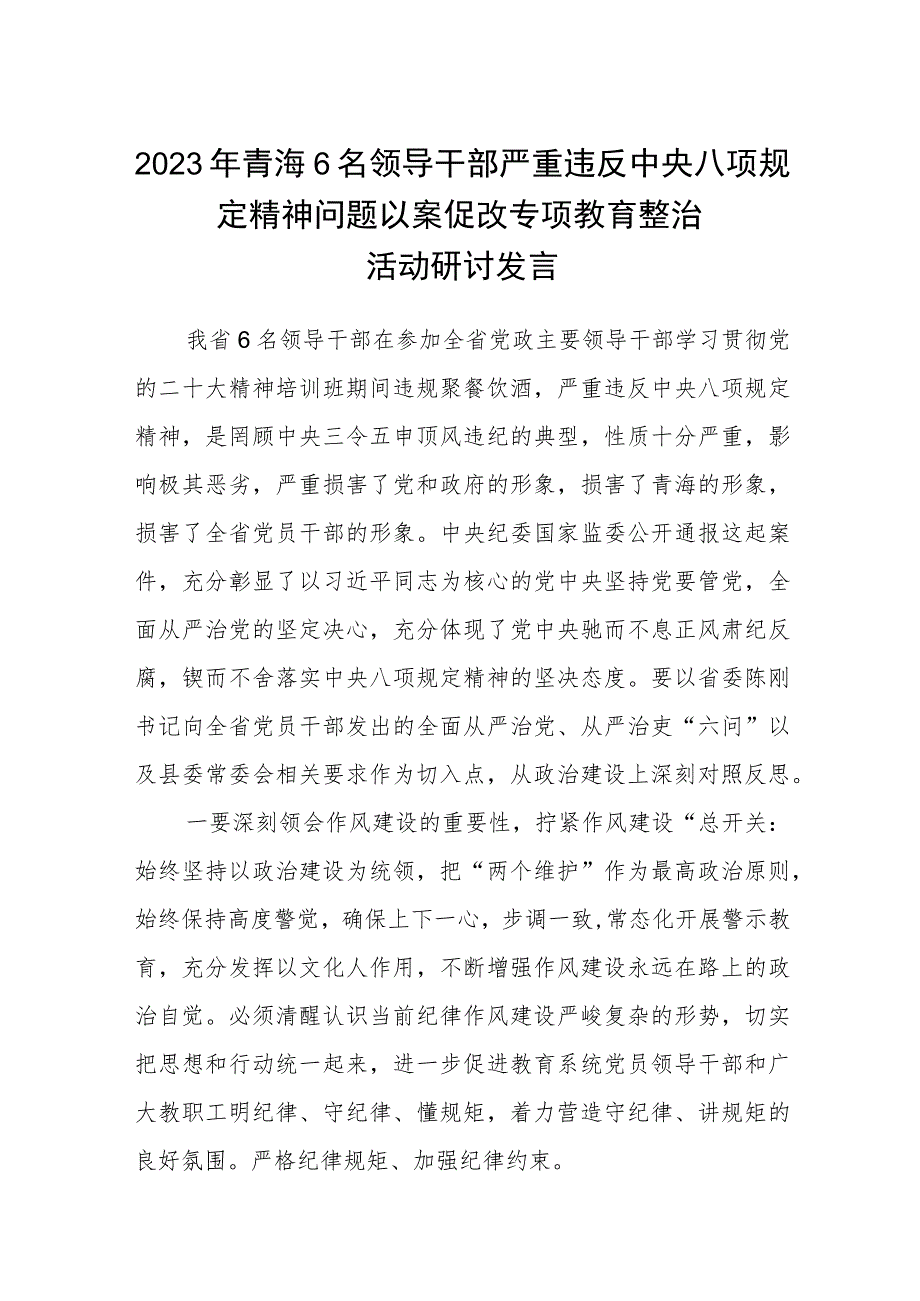 2023年青海6名领导干部严重违反中央八项规定精神问题以案促改专项教育整治活动研讨发言

我省6名领导干部在参加全省党政主要领导干部学习贯彻党的二十大精神培训班期间违规聚餐饮酒，严重违反中央八项规定精神，是罔顾中央三令五申顶风违纪的典型，性质十分严重，影响极其恶劣，严重损害了党和政府的形象，损害了青海的形象，损害了全省党员干部的形象。中央纪委国家监委公开通报这起案件，充分彰显了以习近平同志为核心的党中央坚持党要管党，全面从严治党的坚定决心，充分体现了党中央驰而不息正风肃纪反腐，锲而不舍落实中央八项规定精神的坚决态度。要以省委陈刚书记向全省党员干部发出的全面从严治党、从严治吏“六问”以及县委常委会相关要求作为切入点，从政治建设上深刻对照反思。

一要深刻领会作风建设的重要性，拧紧作风建设“总开关：始终坚持以政治建设为统领，把“两个维护”作为最高政治原则，始终保持高度警觉，确保上下一心，步调一致,常态化开展警示教育，充分发挥以文化人作用，不断增强作风建设永远在路上的政治自觉。必须清醒认识当前纪律作风建设严峻复杂的形势，切实把思想和行动统一起来，进一步促进教育系统党员领导干部和广大教职工明纪律、守纪律、懂规矩，着力营造守纪律、讲规矩的良好氛围。严格纪律规矩、加强纪律约束。